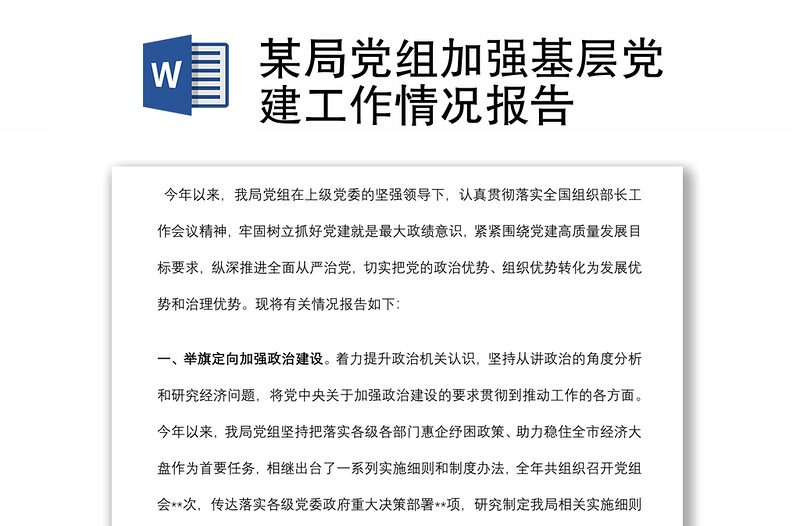 W

某局党组加强基层党建工作情况报告

今年以来，我局党组在上级党委的坚强领导下，认真贯彻落实全国组织部长工作会议精神，牢固树立抓好党建就是最大政绩意识，紧紧围绕党建高质量发展目标要求，纵深推进全面从严治党，切实把党的政治优势、组织优势转化为发展优势和治理优势。现将有关情况报告如下:

一、举旗定向加强政治建设。着力提升政治机关认识，坚持从讲政治的角度分析和研究经济问题，将党中央关于加强政治建设的要求贯彻到推动工作的各方面。今年以来，我局党组坚持把落实各级各部门惠企纾困政策、助力稳住全市经济大盘作为首要任务，相继出台了一系列实施细则和制度办法，全年共组织召开党组会**次，传达落实各级党委政府重大决策部署**项，研究制定我局相关实施细则